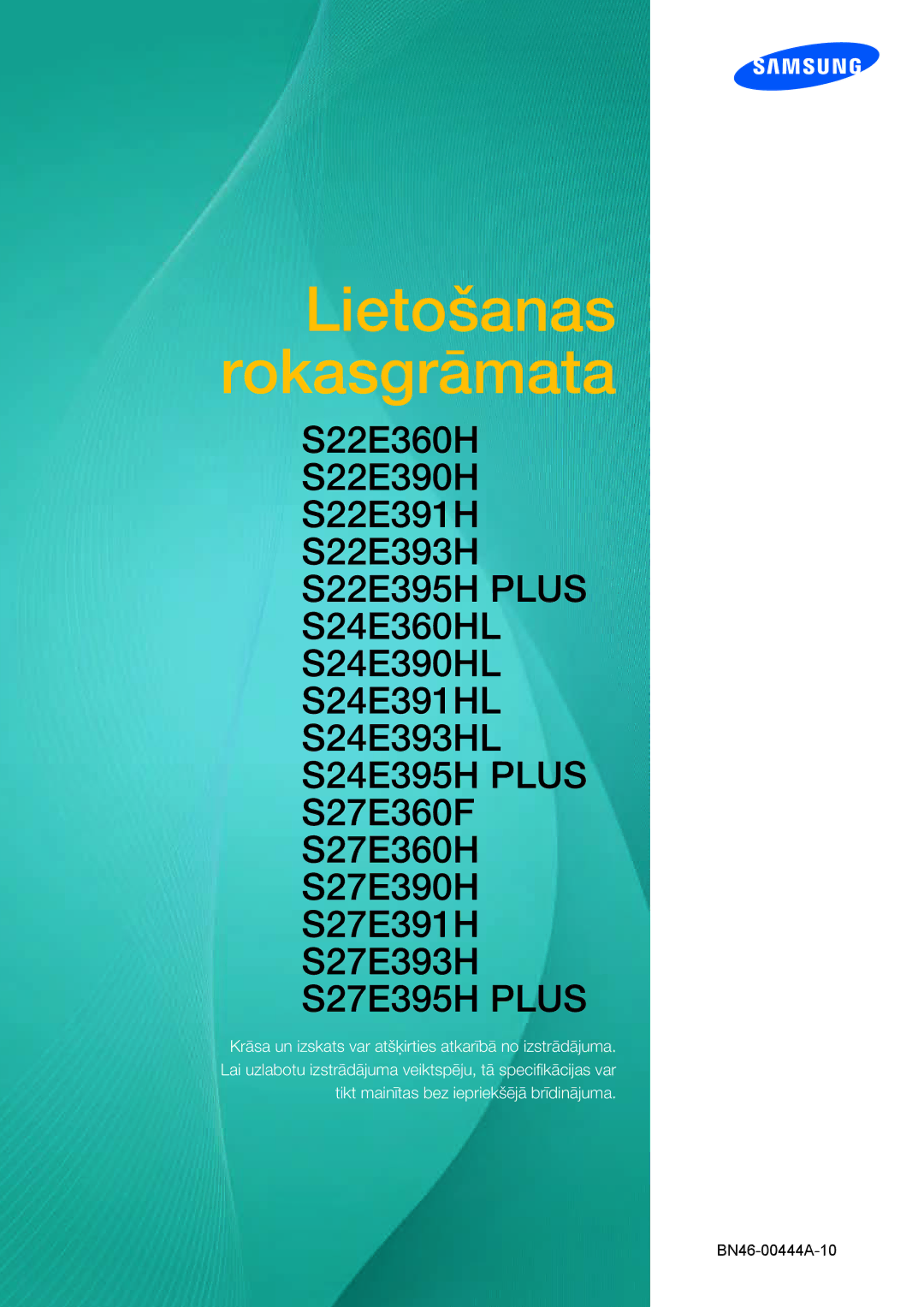 SAMSUNG

Lietošanas rokasgrāmata

S22E360H
S22E390H
S22E391H
S22E393H
S22E395H PLUS
S24E360HL
S24E390HL
S24E391HL
S24E393HL
S24E395H PLUS
S27E360F
S27E360H
S27E390H
S27E391H
S27E393H
S27E395H PLUS

Krāsa un izskats var atšķirties atkarībā no izstrādājuma. Lai uzlabotu izstrādājuma veiktspēju, tā specifikācijas var tikt mainītas bez iepriekšējā brīdinājuma.

BN46-00444A-10